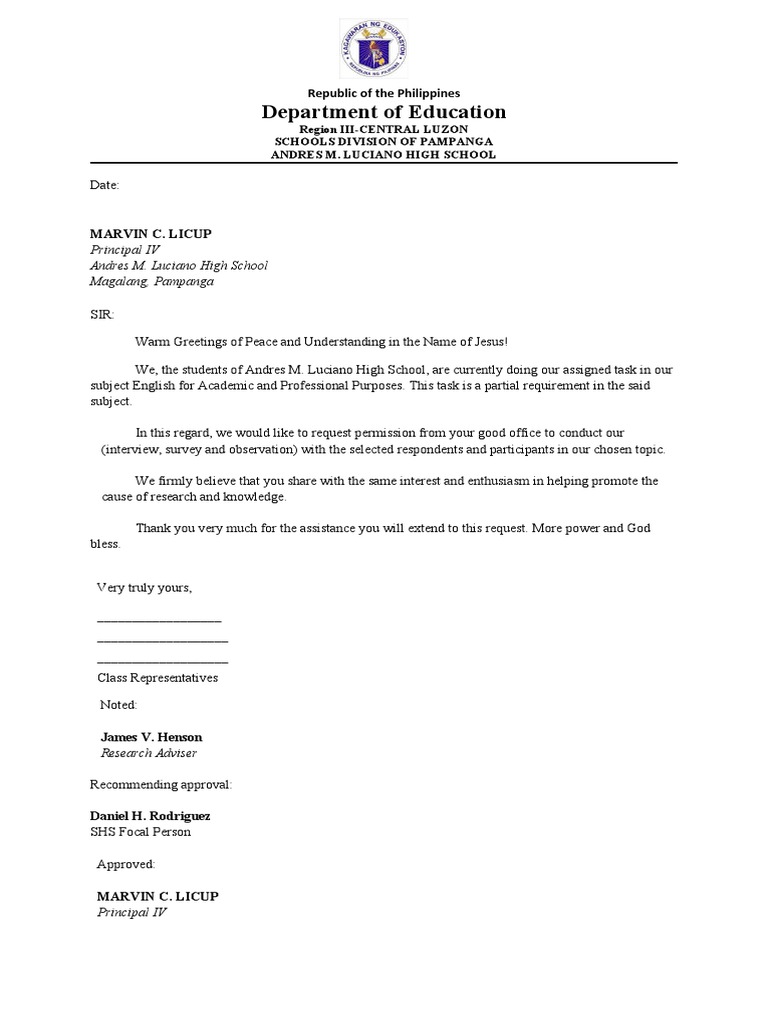 KAGAWARAN NG EDUKASYON
REPUBLIKA NG PILIPINAS

Republic of the Philippines
Department of Education
Region III-CENTRAL LUZON
SCHOOLS DIVISION OF PAMPANGA
ANDRES M. LUCIANO HIGH SCHOOL

Date:

MARVIN C. LICUP
Principal IV
Andres M. Luciano High School
Magalang, Pampanga

SIR:

Warm Greetings of Peace and Understanding in the Name of Jesus!

We, the students of Andres M. Luciano High School, are currently doing our assigned task in our subject English for Academic and Professional Purposes. This task is a partial requirement in the said subject.

In this regard, we would like to request permission from your good office to conduct our (interview, survey and observation) with the selected respondents and participants in our chosen topic.

We firmly believe that you share with the same interest and enthusiasm in helping promote the cause of research and knowledge.

Thank you very much for the assistance you will extend to this request. More power and God bless.

Very truly yours,

____________________
____________________
____________________
Class Representatives

Noted:

James V. Henson
Research Adviser

Recommending approval:

Daniel H. Rodriguez
SHS Focal Person

Approved:

MARVIN C. LICUP
Principal IV